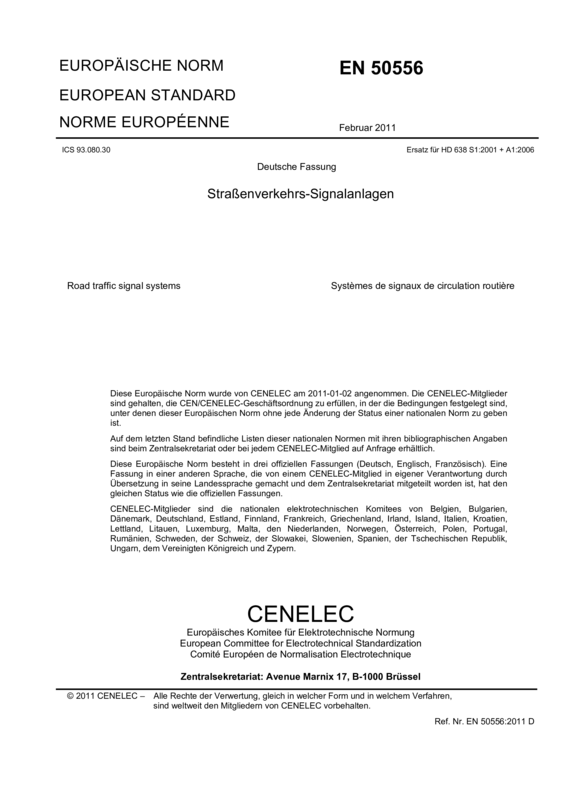 EUROPÄISCHE NORM

EUROPEAN STANDARD

NORME EUROPÉENNE

EN 50556

Februar 2011

ICS 93.080.30

Ersatz für HD 638 S1:2001 + A1:2006

Deutsche Fassung

Straßenverkehrs-Signalanlagen

Road traffic signal systems

Systèmes de signaux de circulation routière

Diese Europäische Norm wurde von CENELEC am 2011-01-02 angenommen. Die CENELEC-Mitglieder sind gehalten, die CEN/CENELEC-Geschäftsordnung zu erfüllen, in der die Bedingungen festgelegt sind, unter denen dieser Europäischen Norm ohne jede Änderung der Status einer nationalen Norm zu geben ist.

Auf dem letzten Stand befindliche Listen dieser nationalen Normen mit ihren bibliographischen Angaben sind beim Zentralsekretariat oder bei jedem CENELEC-Mitglied auf Anfrage erhältlich.

Diese Europäische Norm besteht in drei offiziellen Fassungen (Deutsch, Englisch, Französisch). Eine Fassung in einer anderen Sprache, die von einem CENELEC-Mitglied in eigener Verantwortung durch Übersetzung in seine Landessprache gemacht und dem Zentralsekretariat mitgeteilt worden ist, hat den gleichen Status wie die offiziellen Fassungen.

CENELEC-Mitglieder sind die nationalen elektrotechnischen Komitees von Belgien, Bulgarien, Dänemark, Deutschland, Estland, Finnland, Frankreich, Griechenland, Irland, Island, Italien, Kroatien, Lettland, Litauen, Luxemburg, Malta, den Niederlanden, Norwegen, Österreich, Polen, Portugal, Rumänien, Schweden, der Schweiz, der Slowakei, Slowenien, Spanien, der Tschechischen Republik, Ungarn, dem Vereinigten Königreich und Zypern.

CENELEC

Europäisches Komitee für Elektrotechnische Normung
European Committee for Electrotechnical Standardization
Comité Européen de Normalisation Electrotechnique

Zentralsekretariat: Avenue Marnix 17, B-1000 Brüssel

© 2011 CENELEC – Alle Rechte der Verwertung, gleich in welcher Form und in welchem Verfahren, sind weltweit den Mitgliedern von CENELEC vorbehalten.

Ref. Nr. EN 50556:2011 D